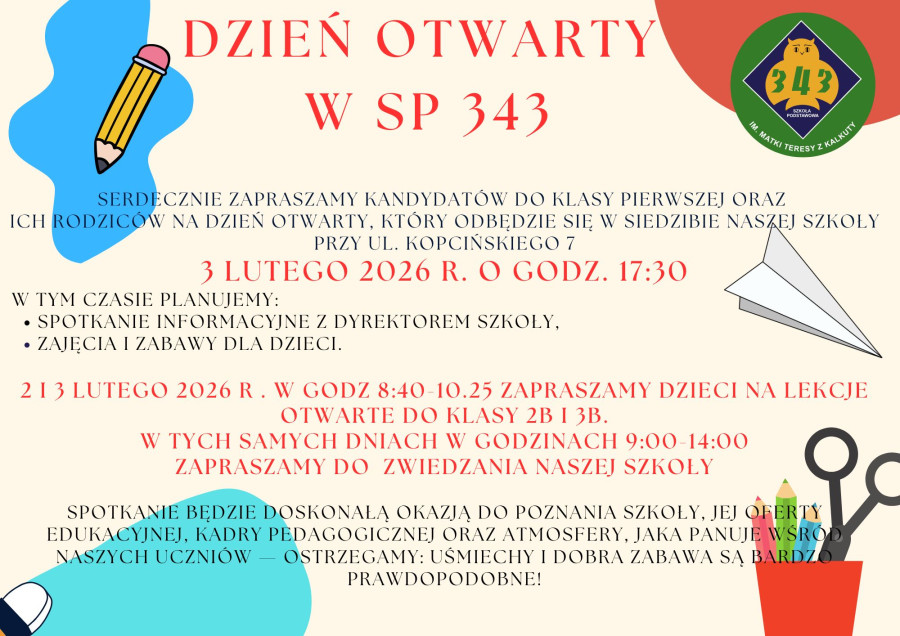 DZIEŃ OTWARTY
W SP 343

343
SZKOŁA PODSTAWOWA
IM. MATKI TERESY Z KALKUTY

SERDECZNIE ZAPRASZAMY KANDYDATÓW DO KLASY PIERWSZEJ ORAZ ICH RODZICÓW NA DZIEŃ OTWARTY, KTÓRY ODBĘDZIE SIĘ W SIEDZIBIE NASZEJ SZKOŁY PRZY UL. KOPCIŃSKIEGO 7

3 LUTEGO 2026 R. O GODZ. 17:30

W TYM CZASIE PLANUJEMY:
• SPOTKANIE INFORMACYJNE Z DYREKTOREM SZKOŁY,
• ZAJĘCIA I ZABAWY DLA DZIECI.

2 I 3 LUTEGO 2026 R . W GODZ 8:40-10.25 ZAPRASZAMY DZIECI NA LEKCJE OTWARTE DO KLASY 2B I 3B.
W TYCH SAMYCH DNIACH W GODZINACH 9:00-14:00
ZAPRASZAMY DO ZWIEDZANIA NASZEJ SZKOŁY

SPOTKANIE BĘDZIE DOSKONAŁĄ OKAZJĄ DO POZNANIA SZKOŁY, JEJ OFERTY EDUKACYJNEJ, KADRY PEDAGOGICZNEJ ORAZ ATMOSFERY, JAKA PANUJE WŚRÓD NASZYCH UCZNIÓW — OSTRZEGAMY: UŚMIECHY I DOBRA ZABAWA SĄ BARDZO PRAWDOPODOBNE!